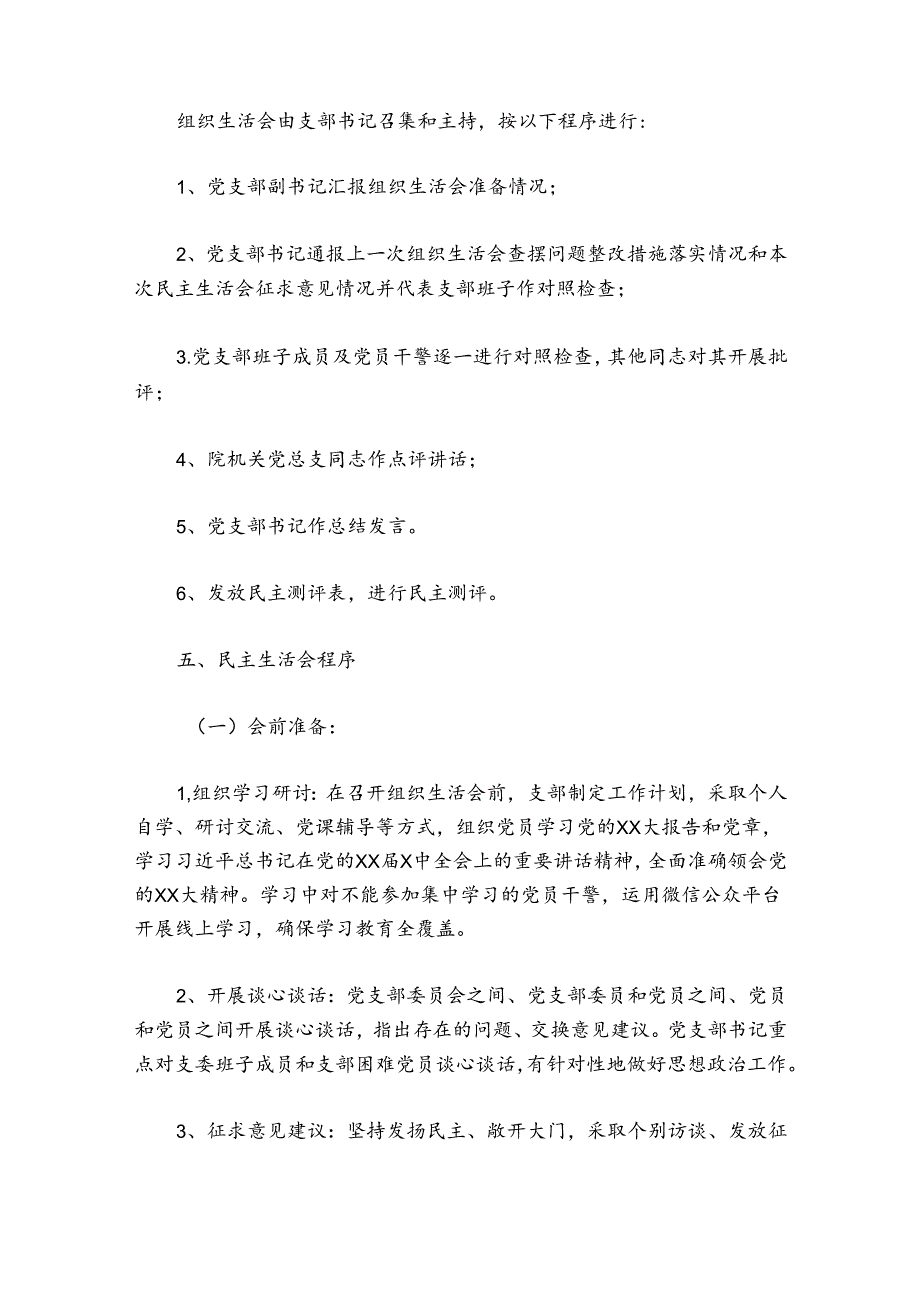 组织生活会由支部书记召集和主持，按以下程序进行：

1、党支部副书记汇报组织生活会准备情况；

2、党支部书记通报上一次组织生活会查摆问题整改措施落实情况和本次民主生活会征求意见情况并代表支部班子作对照检查；

3.党支部班子成员及党员干警逐一进行对照检查，其他同志对其开展批评；

4、院机关党总支同志作点评讲话；

5、党支部书记作总结发言。

6、发放民主测评表，进行民主测评。

五、民主生活会程序

（一）会前准备：

1,组织学习研讨：在召开组织生活会前，支部制定工作计划，采取个人自学、研讨交流、党课辅导等方式，组织党员学习党的XX大报告和党章，学习习近平总书记在党的XX届X中全会上的重要讲话精神，全面准确领会党的XX大精神。学习中对不能参加集中学习的党员干警，运用微信公众平台开展线上学习，确保学习教育全覆盖。

2、开展谈心谈话：党支部委员会之间、党支部委员和党员之间、党员和党员之间开展谈心谈话，指出存在的问题、交换意见建议。党支部书记重点对支委班子成员和支部困难党员谈心谈话，有针对性地做好思想政治工作。

3、征求意见建议：坚持发扬民主、敞开大门，采取个别访谈、发放征